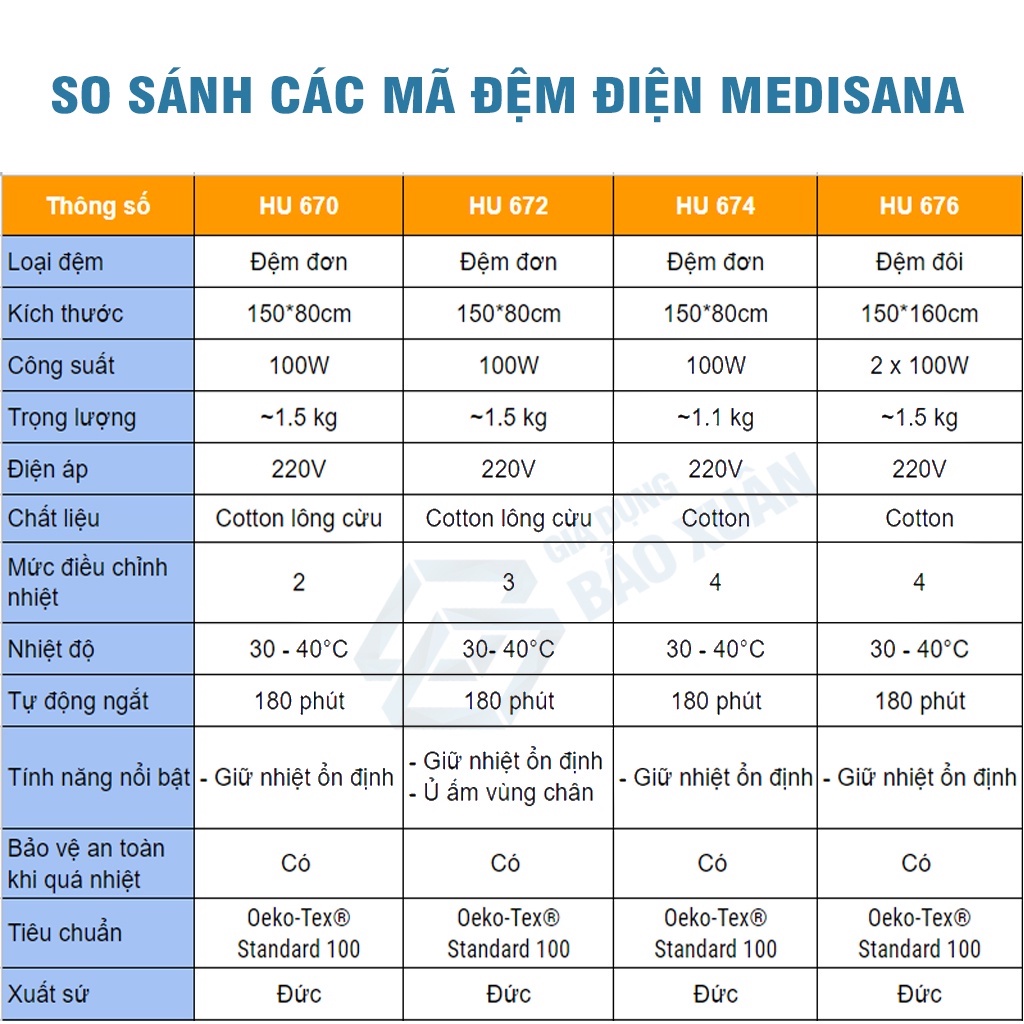 SO SÁNH CÁC MÃ ĐỆM ĐIỆN MEDISANA

| Thông số | HU 670 | HU 672 | HU 674 | HU 676 |
|---|---|---|---|---|
| Loại đệm | Đệm đơn | Đệm đơn | Đệm đơn | Đệm đôi |
| Kích thước | 150*80cm | 150*80cm | 150*80cm | 150*160cm |
| Công suất | 100W | 100W | 100W | 2 x 100W |
| Trọng lượng | ~1.5 kg | ~1.5 kg | ~1.1 kg | ~1.5 kg |
| Điện áp | 220V | 220V | 220V | 220V |
| Chất liệu | Cotton lông cừu | Cotton lông cừu | Cotton | Cotton |
| Mức điều chỉnh nhiệt | 2 | 3 | 4 | 4 |
| Nhiệt độ | 30 - 40°C | 30- 40°C | 30 - 40°C | 30 - 40°C |
| Tự động ngắt | 180 phút | 180 phút | 180 phút | 180 phút |
| Tính năng nổi bật | - Giữ nhiệt ổn định | - Giữ nhiệt ổn định - Ủ ấm vùng chân | - Giữ nhiệt ổn định | - Giữ nhiệt ổn định |
| Bảo vệ an toàn khi quá nhiệt | Có | Có | Có | Có |
| Tiêu chuẩn | Oeko-Tex® Standard 100 | Oeko-Tex® Standard 100 | Oeko-Tex® Standard 100 | Oeko-Tex® Standard 100 |
| Xuất sứ | Đức | Đức | Đức | Đức |

GIA DỤNG BẢO XUÂN